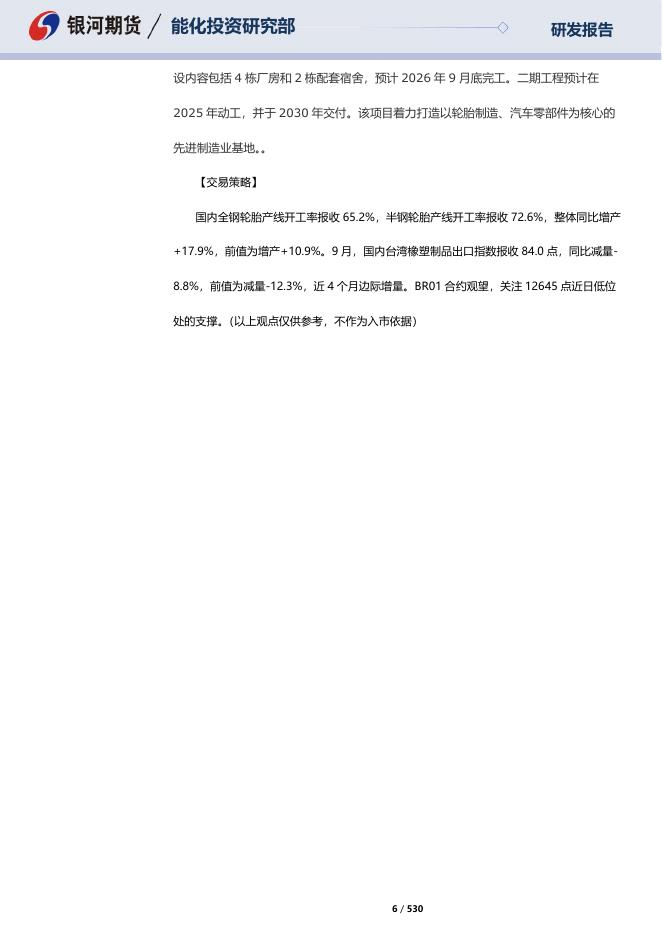 银河期货 / 能化投资研究部

研发报告

设内容包括4栋厂房和2栋配套宿舍，预计2026年9月底完工。二期工程预计在2025年动工，并于2030年交付。该项目着力打造以轮胎制造、汽车零部件为核心的先进制造业基地。。

【交易策略】

国内全钢轮胎产线开工率报收65.2%，半钢轮胎产线开工率报收72.6%，整体同比增产+17.9%，前值为增产+10.9%。9月，国内台湾橡塑制品出口指数报收84.0点，同比减量-8.8%，前值为减量-12.3%，近4个月边际增量。BR01合约观望，关注12645点近日低位处的支撑。（以上观点仅供参考，不作为入市依据）

6 / 530